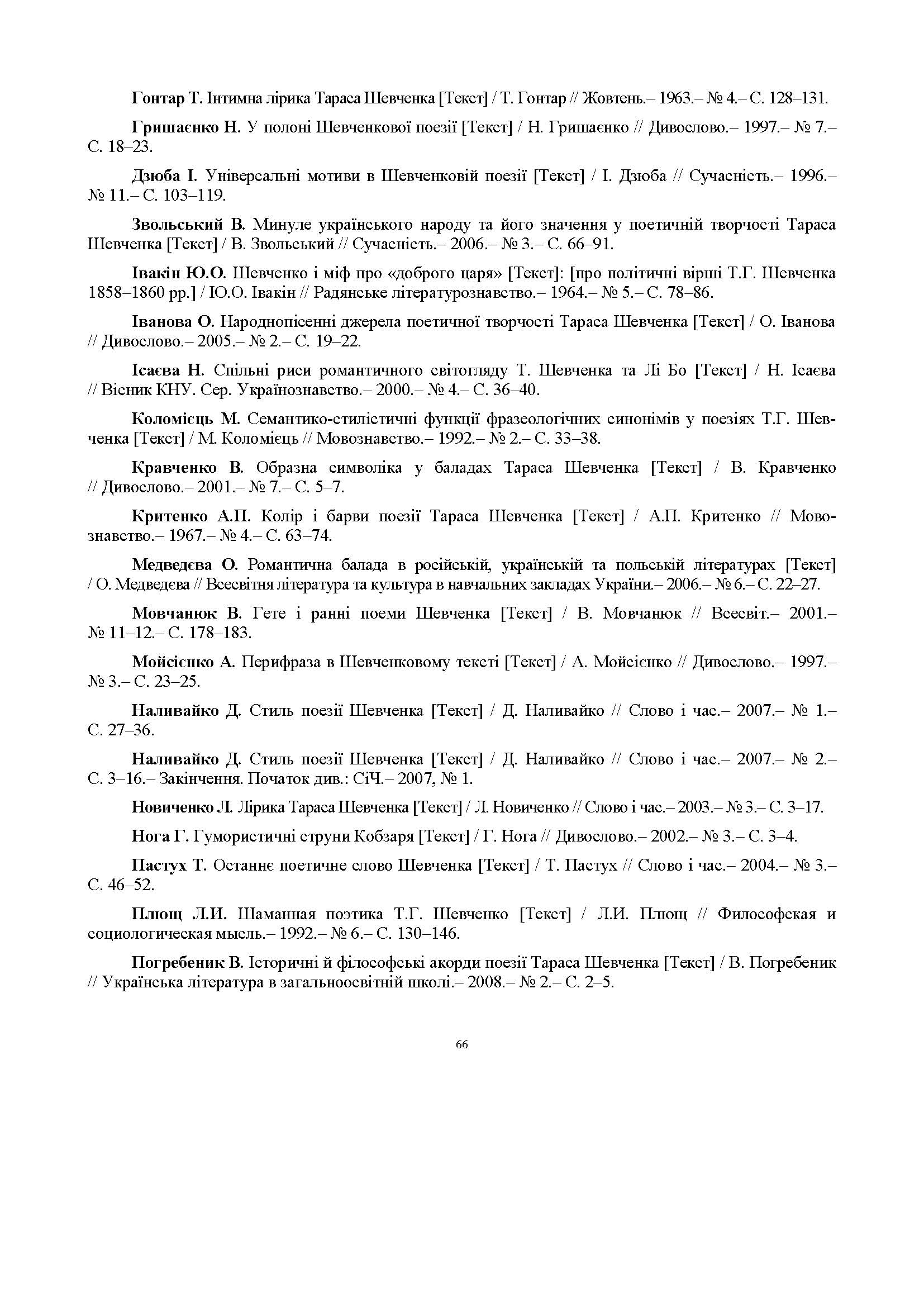 Гонтар Т. Інтимна лірика Тараса Шевченка [Текст] / Т. Гонтар // Жовтень.– 1963.– № 4.– С. 128–131.

Гришаєнко Н. У полоні Шевченкової поезії [Текст] / Н. Гришаєнко // Дивослово.– 1997.– № 7.– С. 18–23.

Дзюба І. Універсальні мотиви в Шевченковій поезії [Текст] / І. Дзюба // Сучасність.– 1996.– № 11.– С. 103–119.

Звольський В. Минуле українського народу та його значення у поетичній творчості Тараса Шевченка [Текст] / В. Звольський // Сучасність.– 2006.– № 3.– С. 66–91.

Івакін Ю.О. Шевченко і міф про «доброго царя» [Текст]: [про політичні вірші Т.Г. Шевченка 1858–1860 рр.] / Ю.О. Івакін // Радянське літературознавство.– 1964.– № 5.– С. 78–86.

Іванова О. Народнопісенні джерела поетичної творчості Тараса Шевченка [Текст] / О. Іванова // Дивослово.– 2005.– № 2.– С. 19–22.

Ісаєва Н. Спільні риси романтичного світогляду Т. Шевченка та Лі Бо [Текст] / Н. Ісаєва // Вісник КНУ. Сер. Українознавство.– 2000.– № 4.– С. 36–40.

Коломієць М. Семантико-стилістичні функції фразеологічних синонімів у поезіях Т.Г. Шевченка [Текст] / М. Коломієць // Мовознавство.– 1992.– № 2.– С. 33–38.

Кравченко В. Образна символіка у баладах Тараса Шевченка [Текст] / В. Кравченко // Дивослово.– 2001.– № 7.– С. 5–7.

Критенко А.П. Колір і барви поезії Тараса Шевченка [Текст] / А.П. Критенко // Мовознавство.– 1967.– № 4.– С. 63–74.

Медведєва О. Романтична балада в російській, українській та польській літературах [Текст] / О. Медведєва // Всесвітня література та культура в навчальних закладах України.– 2006.– № 6.– С. 22–27.

Мовчанюк В. Гете і ранні поеми Шевченка [Текст] / В. Мовчанюк // Всесвіт.– 2001.– № 11–12.– С. 178–183.

Мойсієнко А. Перифраза в Шевченковому тексті [Текст] / А. Мойсієнко // Дивослово.– 1997.– № 3.– С. 23–25.

Наливайко Д. Стиль поезії Шевченка [Текст] / Д. Наливайко // Слово і час.– 2007.– № 1.– С. 27–36.

Наливайко Д. Стиль поезії Шевченка [Текст] / Д. Наливайко // Слово і час.– 2007.– № 2.– С. 3–16.– Закінчення. Початок див.: СіЧ.– 2007, № 1.

Новиченко Л. Лірика Тараса Шевченка [Текст] / Л. Новиченко // Слово і час.– 2003.– № 3.– С. 3–17.

Нога Г. Гумористичні струни Кобзаря [Текст] / Г. Нога // Дивослово.– 2002.– № 3.– С. 3–4.

Пастух Т. Останнє поетичне слово Шевченка [Текст] / Т. Пастух // Слово і час.– 2004.– № 3.– С. 46–52.

Плющ Л.И. Шаманная поэтика Т.Г. Шевченко [Текст] / Л.И. Плющ // Философская и социологическая мысль.– 1992.– № 6.– С. 130–146.

Погребеник В. Історичні й філософські акорди поезії Тараса Шевченка [Текст] / В. Погребеник // Українська література в загальноосвітній школі.– 2008.– № 2.– С. 2–5.

66